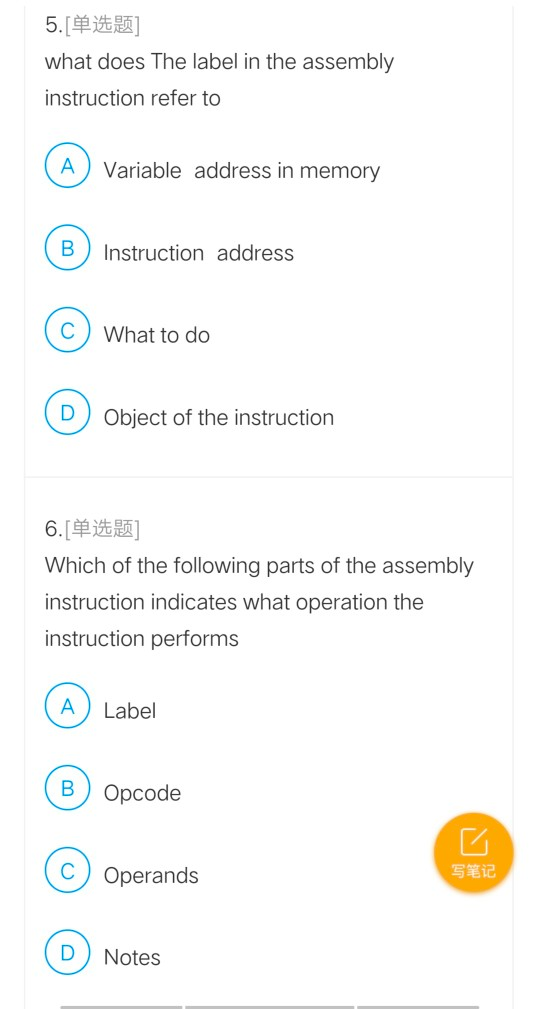 5.[单选题]
what does The label in the assembly instruction refer to

A Variable address in memory

B Instruction address

C What to do

D Object of the instruction

6.[单选题]
Which of the following parts of the assembly instruction indicates what operation the instruction performs

A Label

B Opcode

C Operands

D Notes

写笔记